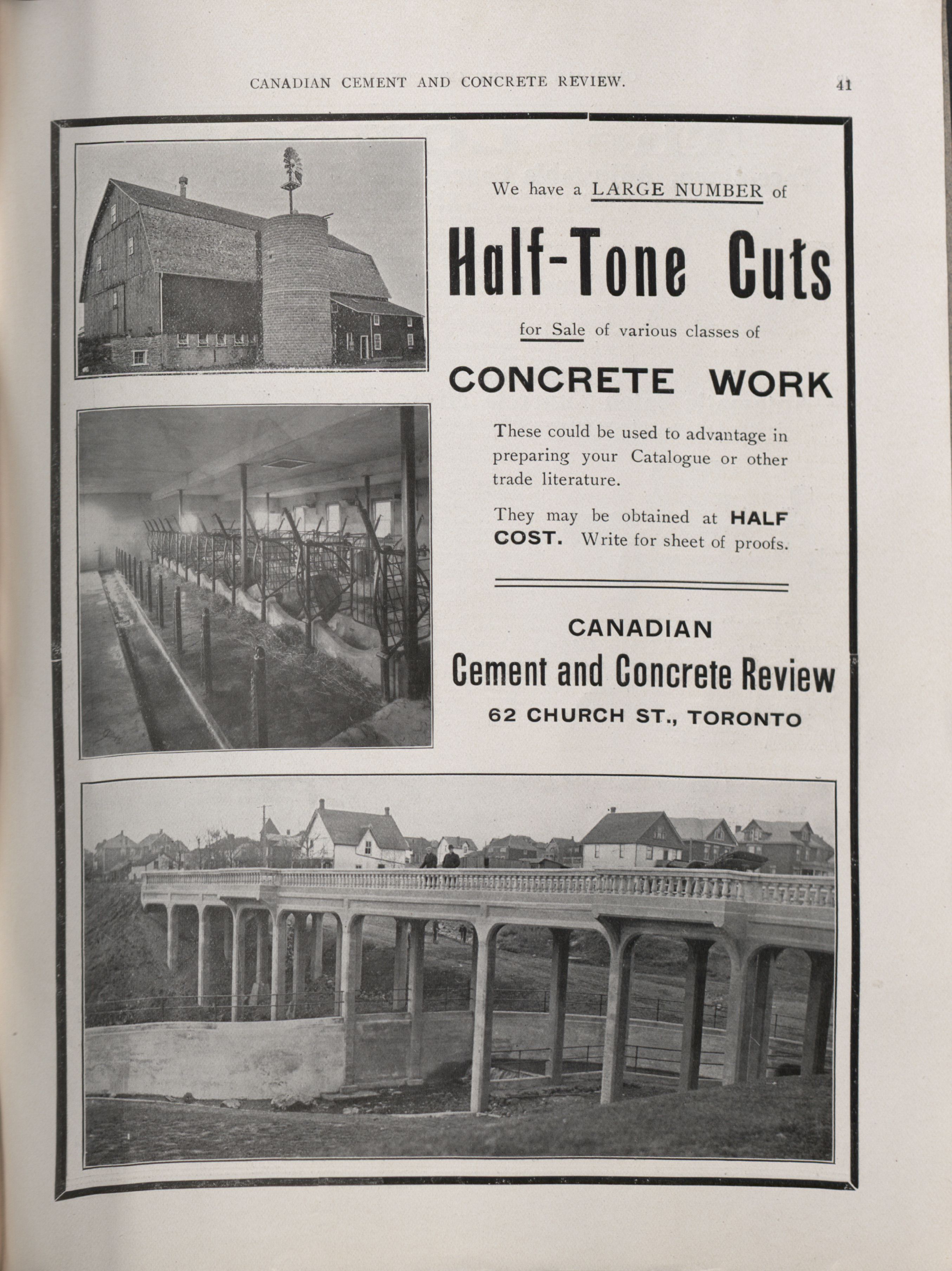 CANADIAN CEMENT AND CONCRETE REVIEW. 41

We have a LARGE NUMBER of

Half-Tone Cuts

for Sale of various classes of

CONCRETE WORK

These could be used to advantage in preparing your Catalogue or other trade literature.

They may be obtained at HALF COST. Write for sheet of proofs.

CANADIAN
Cement and Concrete Review
62 CHURCH ST., TORONTO